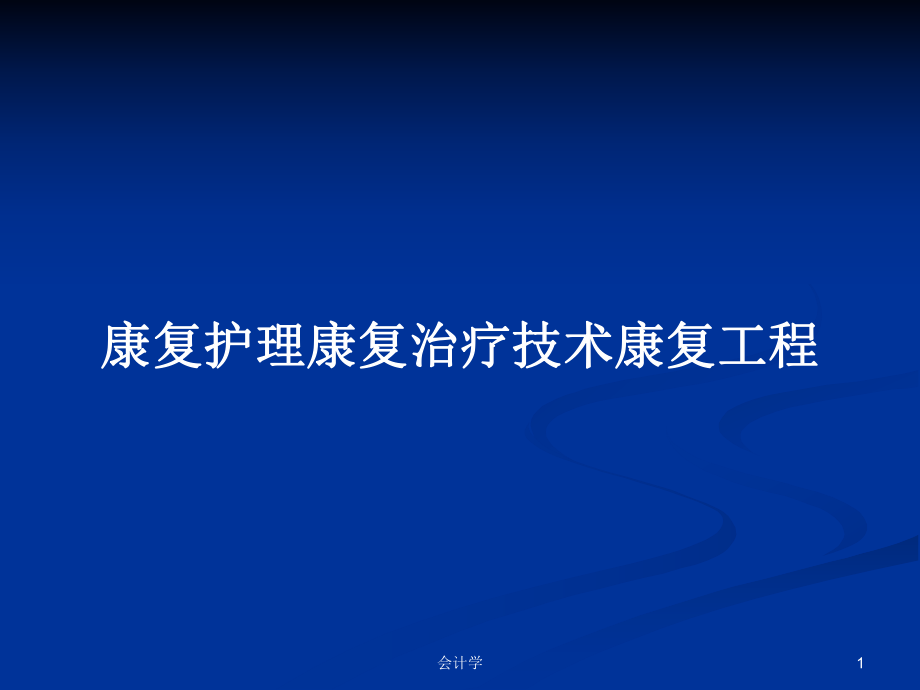 康复护理康复治疗技术康复工程

会计学

1